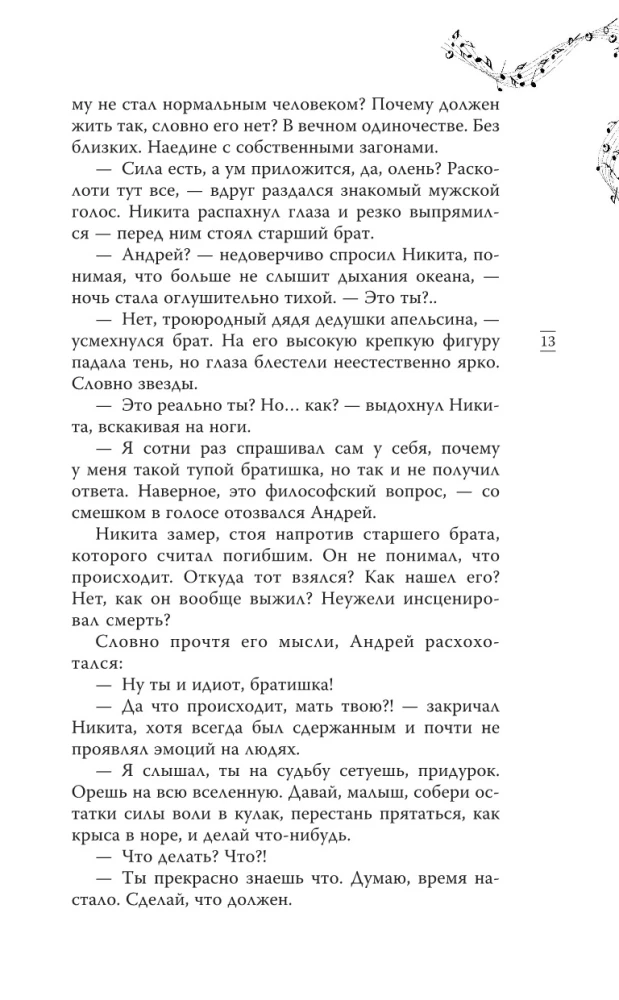 му не стал нормальным человеком? Почему должен жить так, словно его нет? В вечном одиночестве. Без близких. Наедине с собственными загонами.

— Сила есть, а ум приложится, да, олень? Расколоти тут все, — вдруг раздался знакомый мужской голос. Никита распахнул глаза и резко выпрямился — перед ним стоял старший брат.

— Андрей? — недоверчиво спросил Никита, понимая, что больше не слышит дыхания океана, — ночь стала оглушительно тихой. — Это ты?..

— Нет, троюродный дядя дедушки апельсина, — усмехнулся брат. На его высокую крепкую фигуру падала тень, но глаза блестели неестественно ярко. Словно звезды.

— Это реально ты? Но… как? — выдохнул Никита, вскакивая на ноги.

— Я сотни раз спрашивал сам у себя, почему у меня такой тупой братишка, но так и не получил ответа. Наверное, это философский вопрос, — со смешком в голосе отозвался Андрей.

Никита замер, стоя напротив старшего брата, которого считал погибшим. Он не понимал, что происходит. Откуда тот взялся? Как нашел его? Нет, как он вообще выжил? Неужели инсценировал смерть?

Словно прочтя его мысли, Андрей расхохотался:

— Ну ты и идиот, братишка!

— Да что происходит, мать твою?! — закричал Никита, хотя всегда был сдержанным и почти не проявлял эмоций на людях.

— Я слышал, ты на судьбу сетуешь, придурок. Орешь на всю вселенную. Давай, малыш, собери остатки силы воли в кулак, перестань прятаться, как крыса в норе, и делай что-нибудь.

— Что делать? Что?!

— Ты прекрасно знаешь что. Думаю, время настало. Сделай, что должен.

13